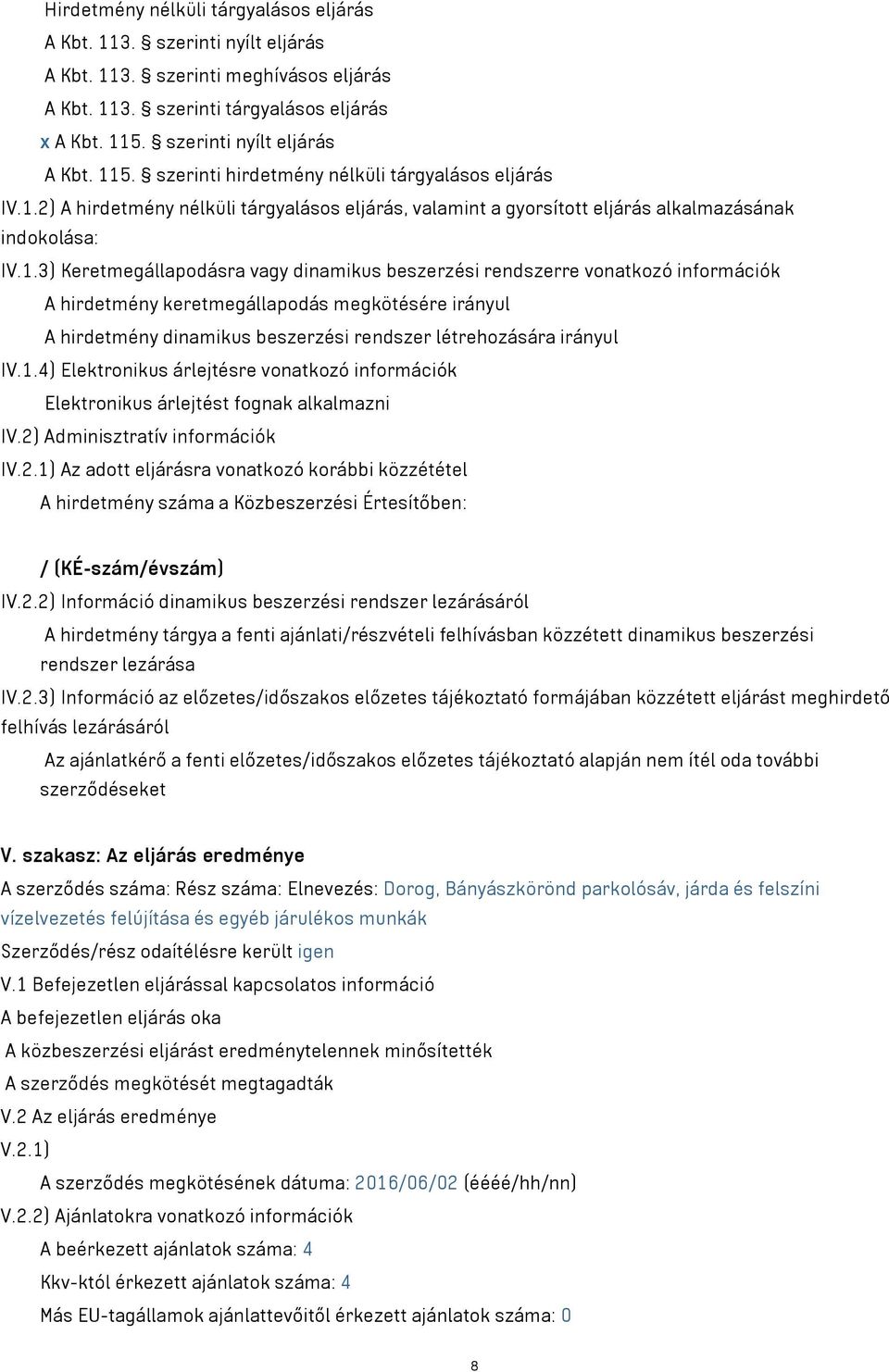 Hirdetmény nélküli tárgyalásos eljárás
A Kbt. 113. § szerinti nyílt eljárás
A Kbt. 113. § szerinti meghívásos eljárás
A Kbt. 113. § szerinti tárgyalásos eljárás
x A Kbt. 115. § szerinti nyílt eljárás
A Kbt. 115. § szerinti hirdetmény nélküli tárgyalásos eljárás

IV.1.2) A hirdetmény nélküli tárgyalásos eljárás, valamint a gyorsított eljárás alkalmazásának indokolása:

IV.1.3) Keretmegállapodásra vagy dinamikus beszerzési rendszerre vonatkozó információk
A hirdetmény keretmegállapodás megkötésére irányul
A hirdetmény dinamikus beszerzési rendszer létrehozására irányul

IV.1.4) Elektronikus árlejtésre vonatkozó információk
Elektronikus árlejtést fognak alkalmazni

IV.2) Adminisztratív információk

IV.2.1) Az adott eljárásra vonatkozó korábbi közzététel
A hirdetmény száma a Közbeszerzési Értesítőben:

/ (KÉ-szám/évszám)

IV.2.2) Információ dinamikus beszerzési rendszer lezárásáról
A hirdetmény tárgya a fenti ajánlati/részvételi felhívásban közzétett dinamikus beszerzési rendszer lezárása

IV.2.3) Információ az előzetes/időszakos előzetes tájékoztató formájában közzétett eljárást meghirdető felhívás lezárásáról
Az ajánlatkérő a fenti előzetes/időszakos előzetes tájékoztató alapján nem ítél oda további szerződéseket

V. szakasz: Az eljárás eredménye
A szerződés száma: Rész száma: Elnevezés: Dorog, Bányászkörönd parkolósáv, járda és felszíni vízelvezetés felújítása és egyéb járulékos munkák
Szerződés/rész odaítélésre került igen
V.1 Befejezetlen eljárással kapcsolatos információ
A befejezetlen eljárás oka
A közbeszerzési eljárást eredménytelennek minősítették
A szerződés megkötését megtagadták
V.2 Az eljárás eredménye
V.2.1)
A szerződés megkötésének dátuma: 2016/06/02 (éééé/hh/nn)
V.2.2) Ajánlatokra vonatkozó információk
A beérkezett ajánlatok száma: 4
Kkv-któl érkezett ajánlatok száma: 4
Más EU-tagállamok ajánlattevőitől érkezett ajánlatok száma: 0

8